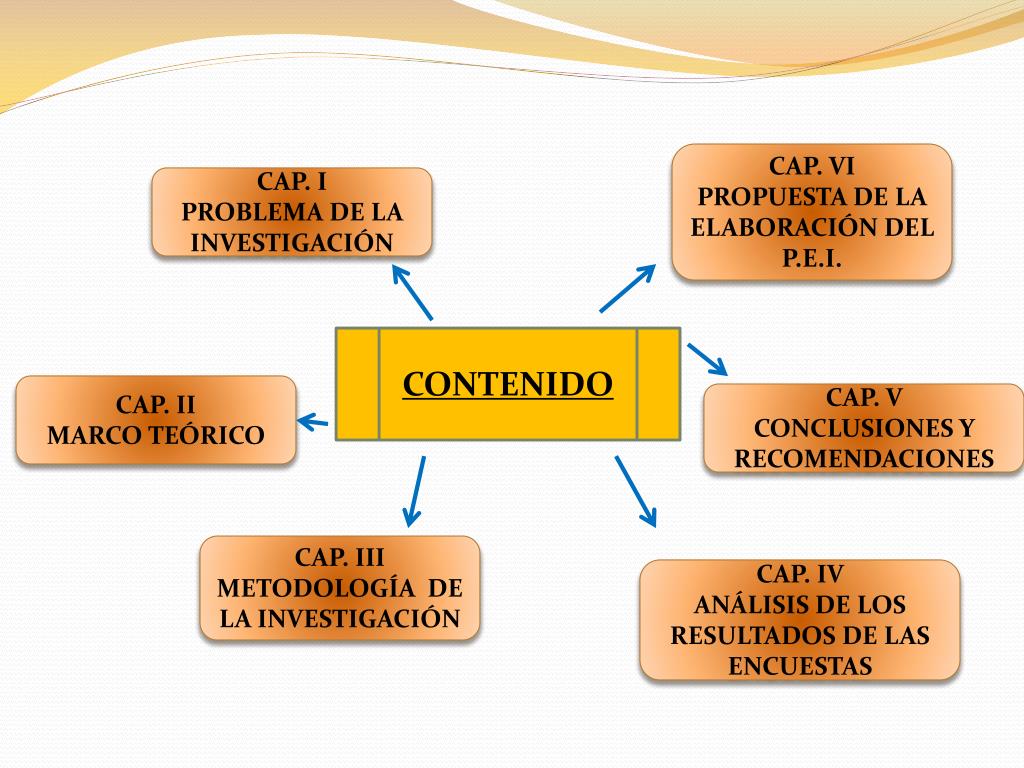 CONTENIDO

CAP. I
PROBLEMA DE LA INVESTIGACIÓN

CAP. II
MARCO TEÓRICO

CAP. III
METODOLOGÍA DE LA INVESTIGACIÓN

CAP. IV
ANÁLISIS DE LOS RESULTADOS DE LAS ENCUESTAS

CAP. V
CONCLUSIONES Y RECOMENDACIONES

CAP. VI
PROPUESTA DE LA ELABORACIÓN DEL P.E.I.